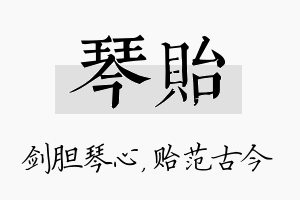 琴貽

剑胆琴心，贻范古今